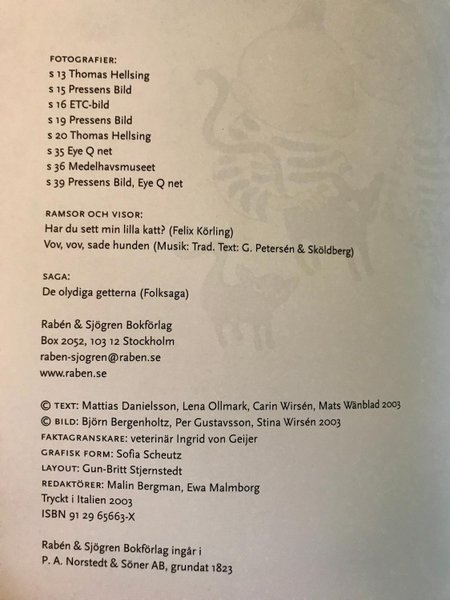 FOTOGRAFIER:
s 13 Thomas Hellsing
s 15 Pressens Bild
s 16 ETC-bild
s 19 Pressens Bild
s 20 Thomas Hellsing
s 35 Eye Q net
s 36 Medelhavsmuseet
s 39 Pressens Bild, Eye Q net

RAMSOR OCH VISOR:
Har du sett min lilla katt? (Felix Körling)
Vov, vov, sade hunden (Musik: Trad. Text: G. Petersén & Sköldberg)

SAGA:
De olydiga getterna (Folksaga)

Rabén & Sjögren Bokförlag
Box 2052, 103 12 Stockholm
raben-sjogren@raben.se
www.raben.se

© TEXT: Mattias Danielsson, Lena Ollmark, Carin Wirsén, Mats Wänblad 2003
© BILD: Björn Bergenholtz, Per Gustavsson, Stina Wirsén 2003
FAKTAGRANSKARE: veterinär Ingrid von Geijer
GRAFISK FORM: Sofia Scheutz
LAYOUT: Gun-Britt Stjernstedt
REDAKTÖRER: Malin Bergman, Ewa Malmborg
Tryckt i Italien 2003
ISBN 91 29 65663-X

Rabén & Sjögren Bokförlag ingår i
P. A. Norstedt & Söner AB, grundat 1823